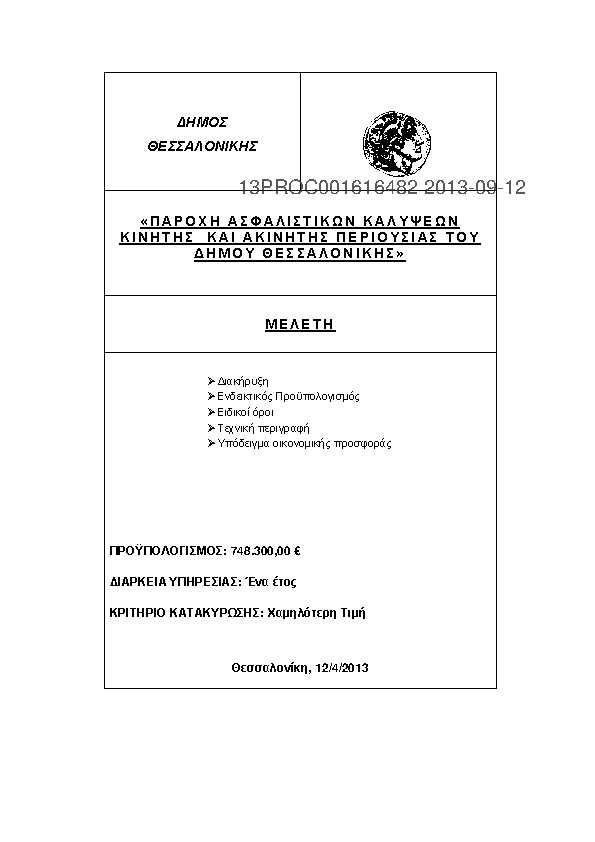 ΔΗΜΟΣ
ΘΕΣΣΑΛΟΝΙΚΗΣ

13PROC001616482 2013-09-12

«ΠΑΡΟΧΗ ΑΣΦΑΛΙΣΤΙΚΩΝ ΚΑΛΥΨΕΩΝ ΚΙΝΗΤΗΣ ΚΑΙ ΑΚΙΝΗΤΗΣ ΠΕΡΙΟΥΣΙΑΣ ΤΟΥ ΔΗΜΟΥ ΘΕΣΣΑΛΟΝΙΚΗΣ»

ΜΕΛΕΤΗ

➢ Διακήρυξη
➢ Ενδεικτικός Προϋπολογισμός
➢ Ειδικοί όροι
➢ Τεχνική περιγραφή
➢ Υπόδειγμα οικονομικής προσφοράς

ΠΡΟΫΠΟΛΟΓΙΣΜΟΣ: 748.300,00 €

ΔΙΑΡΚΕΙΑ ΥΠΗΡΕΣΙΑΣ: Ένα έτος

ΚΡΙΤΗΡΙΟ ΚΑΤΑΚΥΡΩΣΗΣ: Χαμηλότερη Τιμή

Θεσσαλονίκη, 12/4/2013